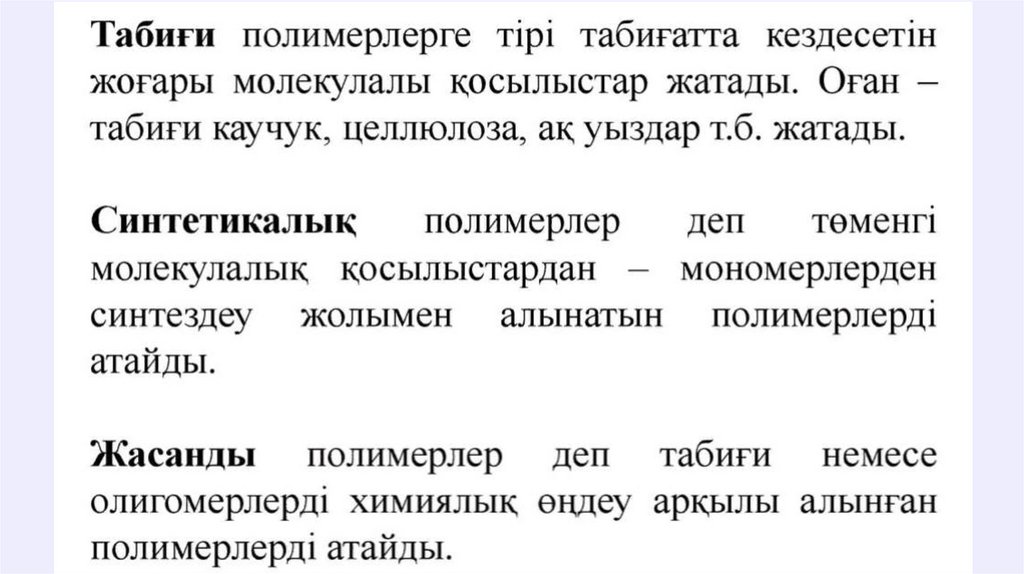 Табиғи полимерлерге тірі табиғатта кездесетін жоғары молекулалы қосылыстар жатады. Оған – табиғи каучук, целлюлоза, ақ уыздар т.б. жатады.

Синтетикалық полимерлер деп төменгі молекулалық қосылыстардан – мономерлерден синтездеу жолымен алынатын полимерлерді атайды.

Жасанды полимерлер деп табиғи немесе олигомерлерді химиялық өңдеу арқылы алынған полимерлерді атайды.